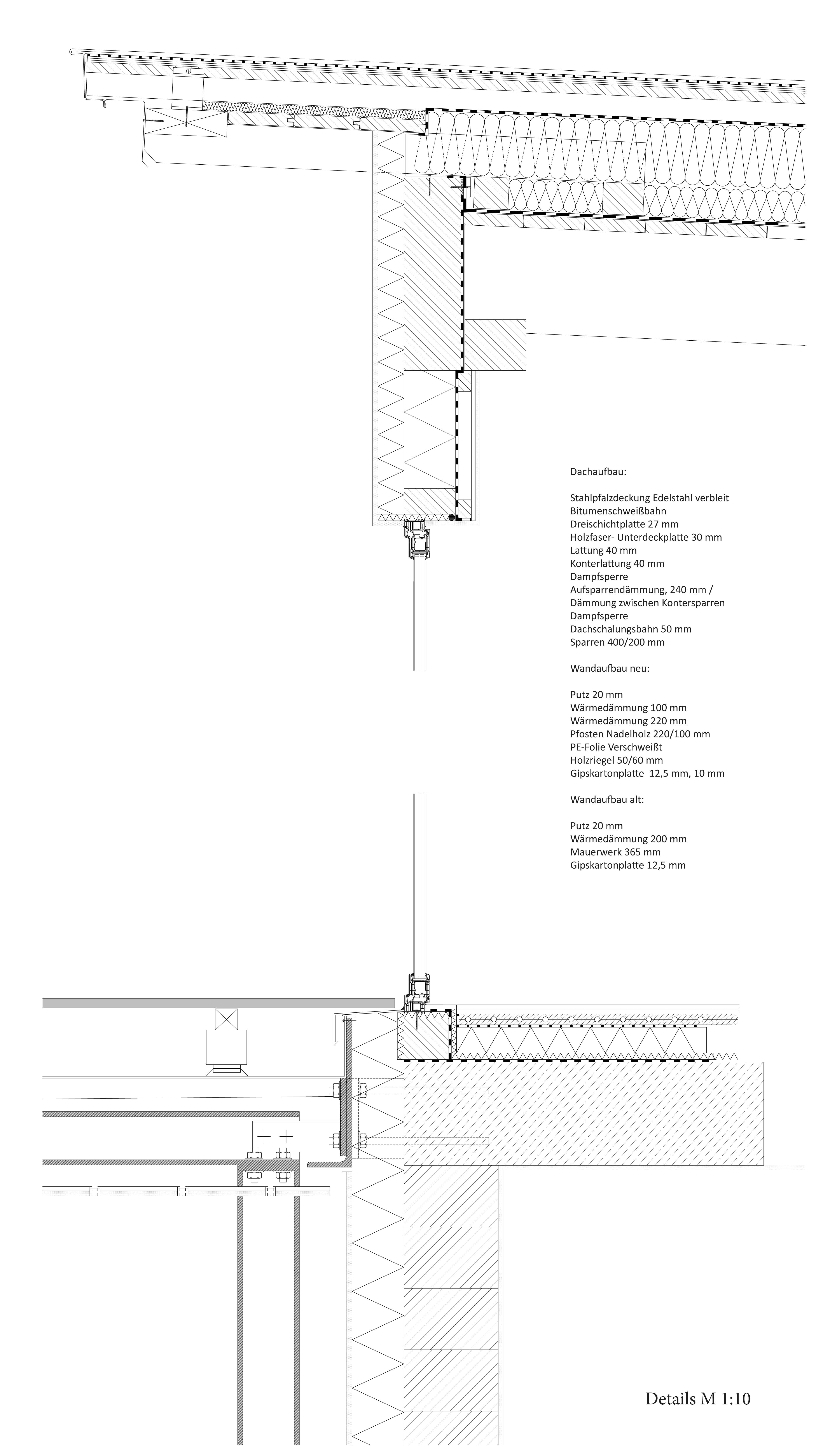 Dachaufbau:

Stahlpfalzdeckung Edelstahl verbleit
Bitumenschweißbahn
Dreischichtplatte 27 mm
Holzfaser- Unterdeckplatte 30 mm
Lattung 40 mm
Konterlattung 40 mm
Dampfsperre
Aufsparrendämmung, 240 mm /
Dämmung zwischen Kontersparren
Dampfsperre
Dachschalungsbahn 50 mm
Sparren 400/200 mm

Wandaufbau neu:

Putz 20 mm
Wärmedämmung 100 mm
Wärmedämmung 220 mm
Pfosten Nadelholz 220/100 mm
PE-Folie Verschweißt
Holzriegel 50/60 mm
Gipskartonplatte 12,5 mm, 10 mm

Wandaufbau alt:

Putz 20 mm
Wärmedämmung 200 mm
Mauerwerk 365 mm
Gipskartonplatte 12,5 mm

Details M 1:10